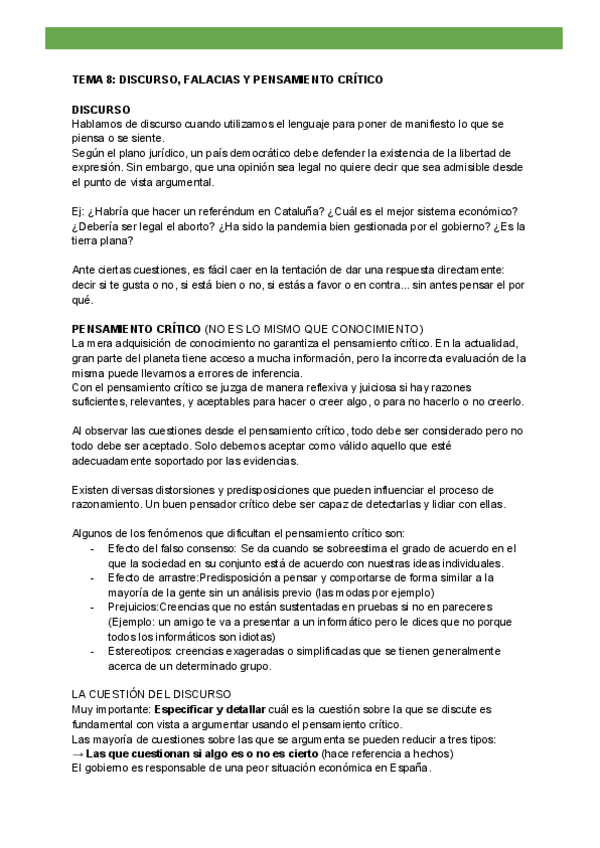 TEMA 8: DISCURSO, FALACIAS Y PENSAMIENTO CRÍTICO

DISCURSO
Hablamos de discurso cuando utilizamos el lenguaje para poner de manifiesto lo que se piensa o se siente.
Según el plano jurídico, un país democrático debe defender la existencia de la libertad de expresión. Sin embargo, que una opinión sea legal no quiere decir que sea admisible desde el punto de vista argumental.

Ej: ¿Habría que hacer un referéndum en Cataluña? ¿Cuál es el mejor sistema económico? ¿Debería ser legal el aborto? ¿Ha sido la pandemia bien gestionada por el gobierno? ¿Es la tierra plana?

Ante ciertas cuestiones, es fácil caer en la tentación de dar una respuesta directamente: decir si te gusta o no, si está bien o no, si estás a favor o en contra... sin antes pensar el por qué.

PENSAMIENTO CRÍTICO (NO ES LO MISMO QUE CONOCIMIENTO)
La mera adquisición de conocimiento no garantiza el pensamiento crítico. En la actualidad, gran parte del planeta tiene acceso a mucha información, pero la incorrecta evaluación de la misma puede llevarnos a errores de inferencia.
Con el pensamiento crítico se juzga de manera reflexiva y juiciosa si hay razones suficientes, relevantes, y aceptables para hacer o creer algo, o para no hacerlo o no creerlo.

Al observar las cuestiones desde el pensamiento crítico, todo debe ser considerado pero no todo debe ser aceptado. Solo debemos aceptar como válido aquello que esté adecuadamente soportado por las evidencias.

Existen diversas distorsiones y predisposiciones que pueden influenciar el proceso de razonamiento. Un buen pensador crítico debe ser capaz de detectarlas y lidiar con ellas.

Algunos de los fenómenos que dificultan el pensamiento crítico son:
- Efecto del falso consenso: Se da cuando se sobreestima el grado de acuerdo en el que la sociedad en su conjunto está de acuerdo con nuestras ideas individuales.
- Efecto de arrastre:Predisposición a pensar y comportarse de forma similar a la mayoría de la gente sin un análisis previo (las modas por ejemplo)
- Prejuicios:Creencias que no están sustentadas en pruebas si no en pareceres (Ejemplo: un amigo te va a presentar a un informático pero le dices que no porque todos los informáticos son idiotas)
- Estereotipos: creencias exageradas o simplificadas que se tienen generalmente acerca de un determinado grupo.

LA CUESTIÓN DEL DISCURSO
Muy importante: Especificar y detallar cuál es la cuestión sobre la que se discute es fundamental con vista a argumentar usando el pensamiento crítico.
Las mayoría de cuestiones sobre las que se argumenta se pueden reducir a tres tipos:
→ Las que cuestionan si algo es o no es cierto (hace referencia a hechos)
El gobierno es responsable de una peor situación económica en España.